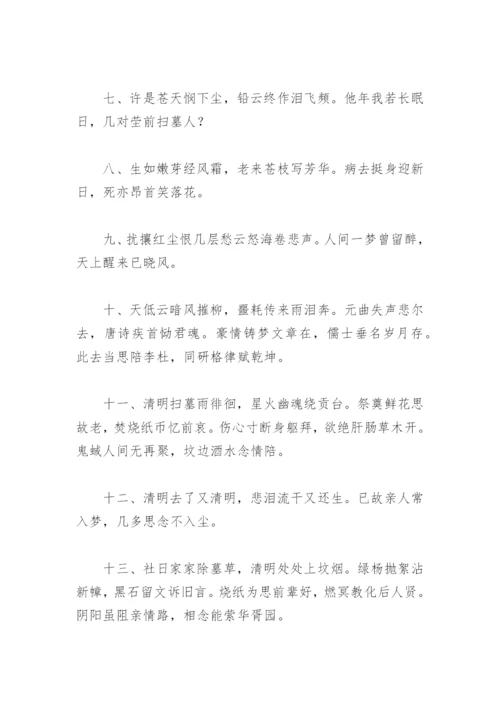 七、许是苍天悯下尘，铅云终作泪飞频。他年我若长眠日，几对茔前扫墓人？

八、生如嫩芽经风霜，老来苍枝写芳华。病去挺身迎新日，死亦昂首笑落花。

九、扰攘红尘恨几层愁云怒海卷悲声。人间一梦曾留醉，天上醒来已晓风。

十、天低云暗风摧柳，噩耗传来雨泪奔。元曲失声悲尔去，唐诗疾首恸君魂。豪情铸梦文章在，儒士垂名岁月存。此去当思陪李杜，同研格律赋乾坤。

十一、清明扫墓雨徘徊，星火幽魂绕贡台。祭奠鲜花思故老，焚烧纸币忆前哀。伤心寸断身躯拜，欲绝肝肠草木开。鬼蜮人间无再聚，坟边酒水念情陪。

十二、清明去了又清明，悲泪流干又还生。已故亲人常入梦，几多思念不入尘。

十三、社日家家除墓草，清明处处上坟烟。绿杨抛絮沾新幛，黑石留文诉旧言。烧纸为思前辈好，燃冥教化后人贤。阴阳虽阻亲情路，相念能萦华胥园。